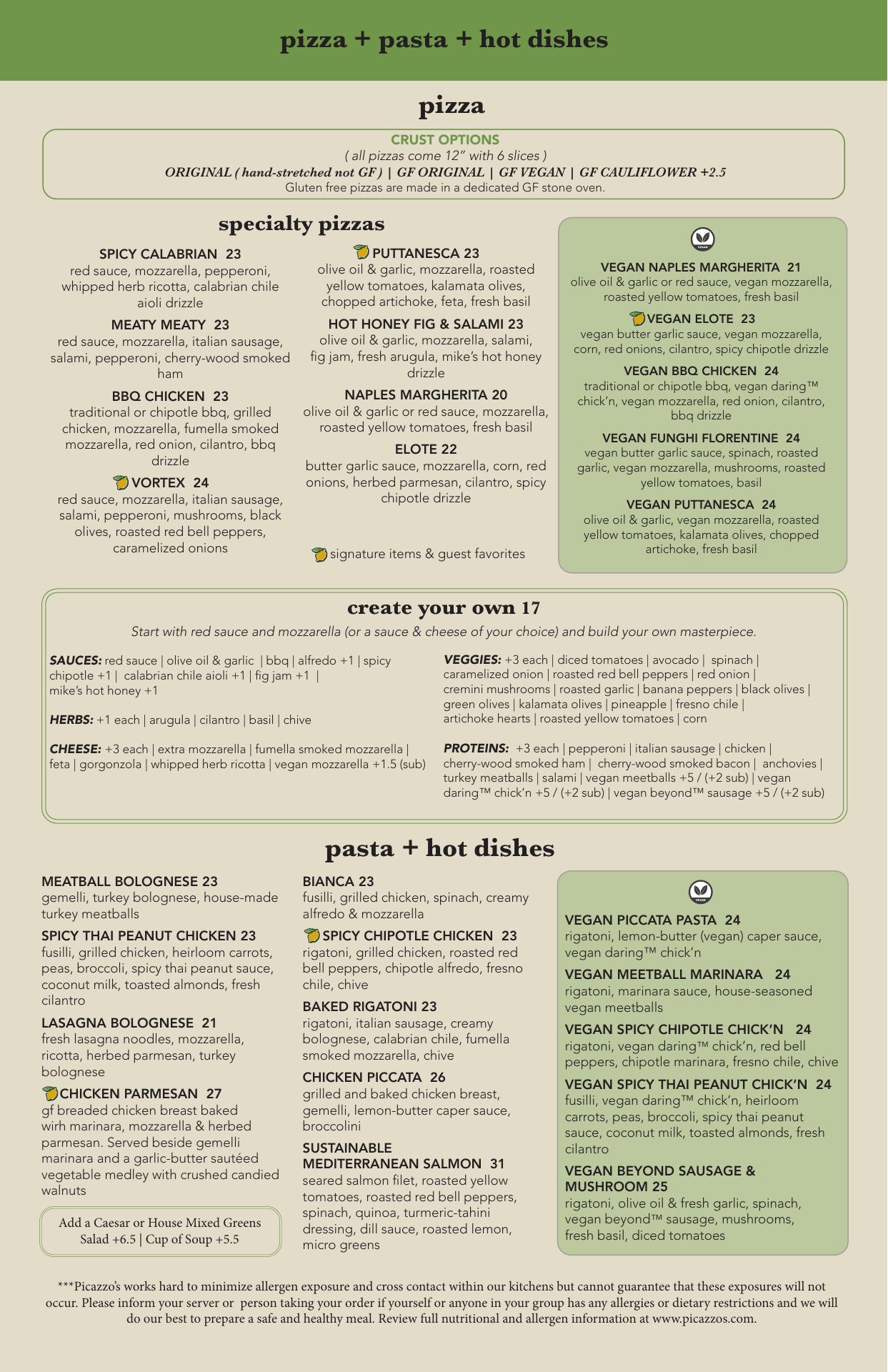 pizza + pasta + hot dishes

pizza

CRUST OPTIONS
( all pizzas come 12" with 6 slices )
ORIGINAL ( hand-stretched not GF ) | GF ORIGINAL | GF VEGAN | GF CAULIFLOWER +2.5
Gluten free pizzas are made in a dedicated GF stone oven.

specialty pizzas

SPICY CALABRIAN 23
red sauce, mozzarella, pepperoni, whipped herb ricotta, calabrian chile aioli drizzle

MEATY MEATY 23
red sauce, mozzarella, italian sausage, salami, pepperoni, cherry-wood smoked ham

BBQ CHICKEN 23
traditional or chipotle bbq, grilled chicken, mozzarella, fumella smoked mozzarella, red onion, cilantro, bbq drizzle

VORTEX 24
red sauce, mozzarella, italian sausage, salami, pepperoni, mushrooms, black olives, roasted red bell peppers, caramelized onions

PUTTANESCA 23
olive oil & garlic, mozzarella, roasted yellow tomatoes, kalamata olives, chopped artichoke, feta, fresh basil

HOT HONEY FIG & SALAMI 23
olive oil & garlic, mozzarella, salami, fig jam, fresh arugula, mike's hot honey drizzle

NAPLES MARGHERITA 20
olive oil & garlic or red sauce, mozzarella, roasted yellow tomatoes, fresh basil

ELOTE 22
butter garlic sauce, mozzarella, corn, red onions, herbed parmesan, cilantro, spicy chipotle drizzle

signature items & guest favorites

VEGAN

VEGAN NAPLES MARGHERITA 21
olive oil & garlic or red sauce, vegan mozzarella, roasted yellow tomatoes, fresh basil

VEGAN ELOTE 23
vegan butter garlic sauce, vegan mozzarella, corn, red onions, cilantro, spicy chipotle drizzle

VEGAN BBQ CHICKEN 24
traditional or chipotle bbq, vegan daring™ chick'n, vegan mozzarella, red onion, cilantro, bbq drizzle

VEGAN FUNGHI FLORENTINE 24
vegan butter garlic sauce, spinach, roasted garlic, vegan mozzarella, mushrooms, roasted yellow tomatoes, basil

VEGAN PUTTANESCA 24
olive oil & garlic, vegan mozzarella, roasted yellow tomatoes, kalamata olives, chopped artichoke, fresh basil

create your own 17
Start with red sauce and mozzarella (or a sauce & cheese of your choice) and build your own masterpiece.

SAUCES: red sauce | olive oil & garlic | bbq | alfredo +1 | spicy chipotle +1 | calabrian chile aioli +1 | fig jam +1 | mike's hot honey +1

HERBS: +1 each | arugula | cilantro | basil | chive

CHEESE: +3 each | extra mozzarella | fumella smoked mozzarella | feta | gorgonzola | whipped herb ricotta | vegan mozzarella +1.5 (sub)

VEGGIES: +3 each | diced tomatoes | avocado | spinach | caramelized onion | roasted red bell peppers | red onion | cremini mushrooms | roasted garlic | banana peppers | black olives | green olives | kalamata olives | pineapple | fresno chile | artichoke hearts | roasted yellow tomatoes | corn

PROTEINS: +3 each | pepperoni | italian sausage | chicken | cherry-wood smoked ham | cherry-wood smoked bacon | anchovies | turkey meatballs | salami | vegan meetballs +5 / (+2 sub) | vegan daring™ chick'n +5 / (+2 sub) | vegan beyond™ sausage +5 / (+2 sub)

pasta + hot dishes

MEATBALL BOLOGNESE 23
gemelli, turkey bolognese, house-made turkey meatballs

SPICY THAI PEANUT CHICKEN 23
fusilli, grilled chicken, heirloom carrots, peas, broccoli, spicy thai peanut sauce, coconut milk, toasted almonds, fresh cilantro

LASAGNA BOLOGNESE 21
fresh lasagna noodles, mozzarella, ricotta, herbed parmesan, turkey bolognese

CHICKEN PARMESAN 27
gf breaded chicken breast baked wirh marinara, mozzarella & herbed parmesan. Served beside gemelli marinara and a garlic-butter sautéed vegetable medley with crushed candied walnuts

Add a Caesar or House Mixed Greens Salad +6.5 | Cup of Soup +5.5

BIANCA 23
fusilli, grilled chicken, spinach, creamy alfredo & mozzarella

SPICY CHIPOTLE CHICKEN 23
rigatoni, grilled chicken, roasted red bell peppers, chipotle alfredo, fresno chile, chive

BAKED RIGATONI 23
rigatoni, italian sausage, creamy bolognese, calabrian chile, fumella smoked mozzarella, chive

CHICKEN PICCATA 26
grilled and baked chicken breast, gemelli, lemon-butter caper sauce, broccolini

SUSTAINABLE MEDITERRANEAN SALMON 31
seared salmon filet, roasted yellow tomatoes, roasted red bell peppers, spinach, quinoa, turmeric-tahini dressing, dill sauce, roasted lemon, micro greens

VEGAN

VEGAN PICCATA PASTA 24
rigatoni, lemon-butter (vegan) caper sauce, vegan daring™ chick'n

VEGAN MEETBALL MARINARA 24
rigatoni, marinara sauce, house-seasoned vegan meetballs

VEGAN SPICY CHIPOTLE CHICK'N 24
rigatoni, vegan daring™ chick'n, red bell peppers, chipotle marinara, fresno chile, chive

VEGAN SPICY THAI PEANUT CHICK'N 24
fusilli, vegan daring™ chick'n, heirloom carrots, peas, broccoli, spicy thai peanut sauce, coconut milk, toasted almonds, fresh cilantro

VEGAN BEYOND SAUSAGE & MUSHROOM 25
rigatoni, olive oil & fresh garlic, spinach, vegan beyond™ sausage, mushrooms, fresh basil, diced tomatoes

***Picazzo's works hard to minimize allergen exposure and cross contact within our kitchens but cannot guarantee that these exposures will not occur. Please inform your server or person taking your order if yourself or anyone in your group has any allergies or dietary restrictions and we will do our best to prepare a safe and healthy meal. Review full nutritional and allergen information at www.picazzos.com.